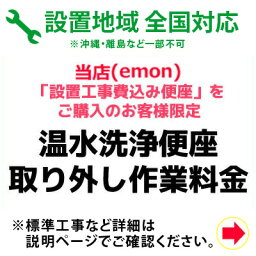 設置地域 全国対応
※沖縄・離島など一部不可

当店(emon)
「設置工事費込み便座」を
ご購入のお客様限定

温水洗浄便座
取り外し作業料金

※標準工事など詳細は
説明ページでご確認ください。